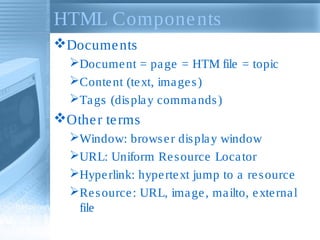 HTML Components

❖Documents

➢Document = page = HTM file = topic

➢Content (text, images)

➢Tags (display commands)

❖Other terms

➢Window: browser display window

➢URL: Uniform Resource Locator

➢Hyperlink: hypertext jump to a resource

➢Resource: URL, image, mailto, external file